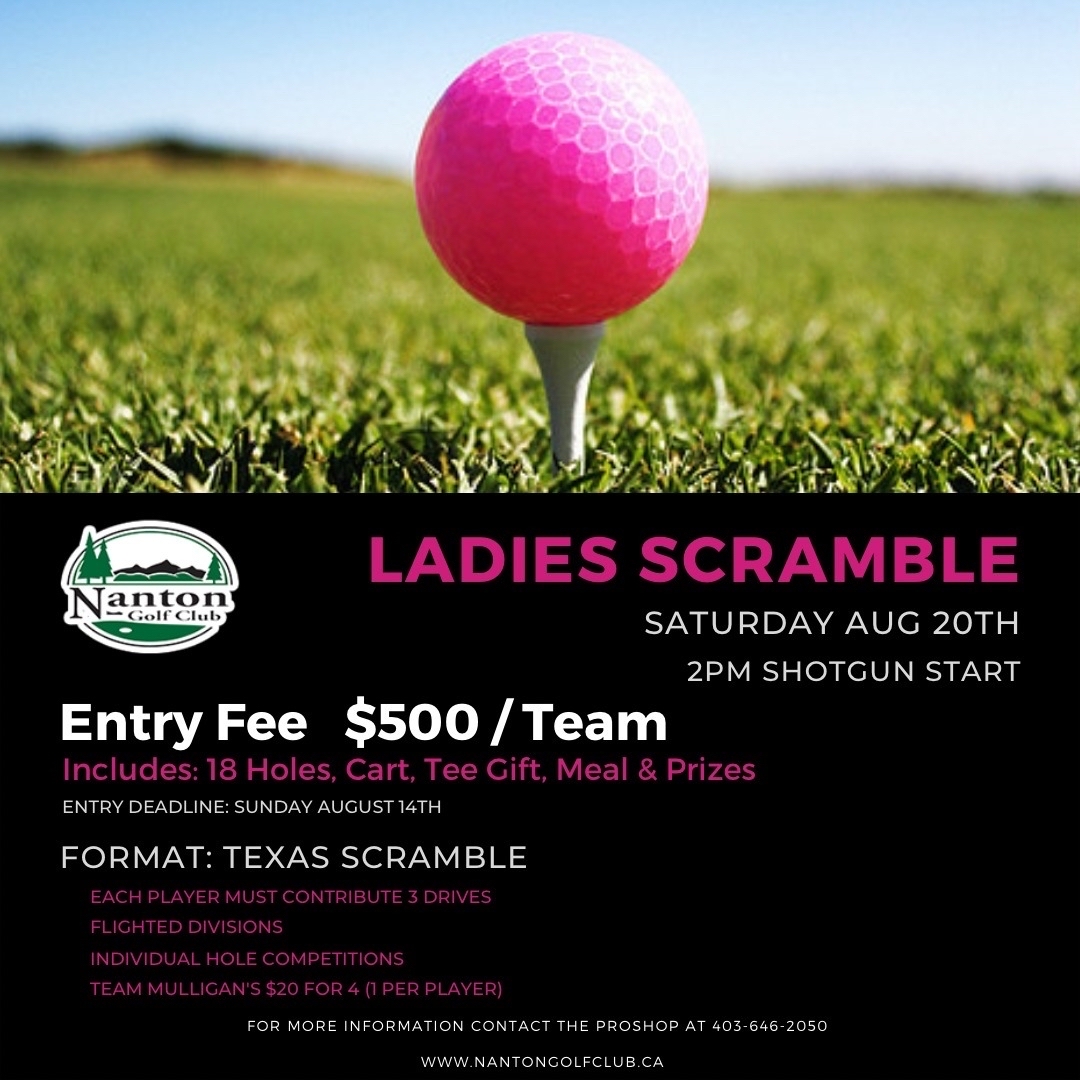 Nanton Golf Club

LADIES SCRAMBLE

SATURDAY AUG 20TH

2PM SHOTGUN START

Entry Fee $500 / Team

Includes: 18 Holes, Cart, Tee Gift, Meal & Prizes

ENTRY DEADLINE: SUNDAY AUGUST 14TH

FORMAT: TEXAS SCRAMBLE

EACH PLAYER MUST CONTRIBUTE 3 DRIVES

FLIGHTED DIVISIONS

INDIVIDUAL HOLE COMPETITIONS

TEAM MULLIGAN'S $20 FOR 4 (1 PER PLAYER)

FOR MORE INFORMATION CONTACT THE PROSHOP AT 403-646-2050

WWW.NANTONGOLFCLUB.CA